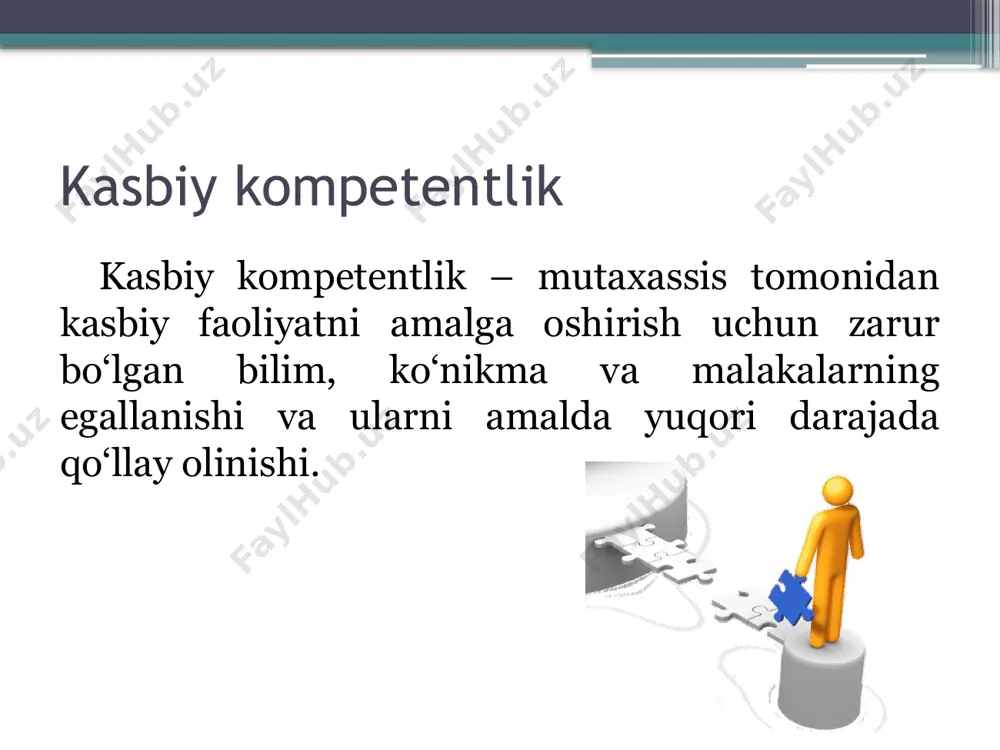 FaylHub.uz

Kasbiy kompetentlik

Kasbiy kompetentlik – mutaxassis tomonidan kasbiy faoliyatni amalga oshirish uchun zarur bo‘lgan bilim, ko‘nikma va malakalarning egallanishi va ularni amalda yuqori darajada qo‘llay olinishi.